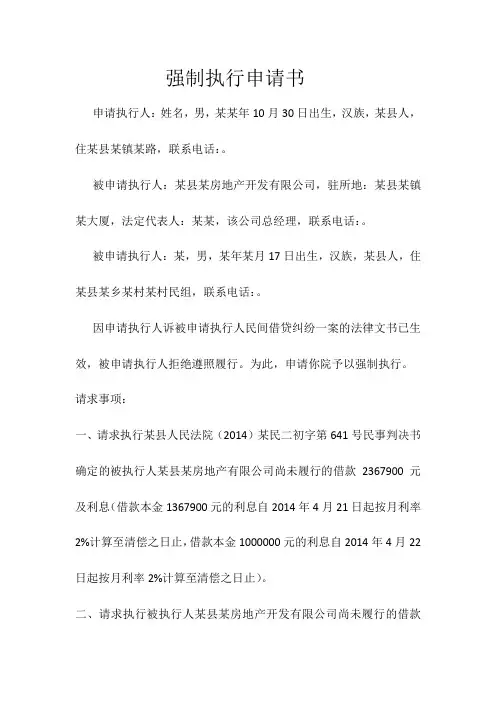 强制执行申请书

申请执行人：姓名，男，某某年10月30日出生，汉族，某县人，住某县某镇某路，联系电话：。

被申请执行人：某县某房地产开发有限公司，驻所地：某县某镇某大厦，法定代表人：某某，该公司总经理，联系电话：。

被申请执行人：某，男，某年某月17日出生，汉族，某县人，住某县某乡某村某村民组，联系电话：。

因申请执行人诉被申请执行人民间借贷纠纷一案的法律文书已生效，被申请执行人拒绝遵照履行。为此，申请你院予以强制执行。

请求事项：

一、请求执行某县人民法院（2014）某民二初字第641号民事判决书确定的被执行人某县某房地产有限公司尚未履行的借款 2367900 元及利息(借款本金1367900元的利息自2014年4月21日起按月利率2%计算至清偿之日止，借款本金1000000元的利息自2014年4月22日起按月利率2%计算至清偿之日止)。

二、请求执行被执行人某县某房地产开发有限公司尚未履行的借款